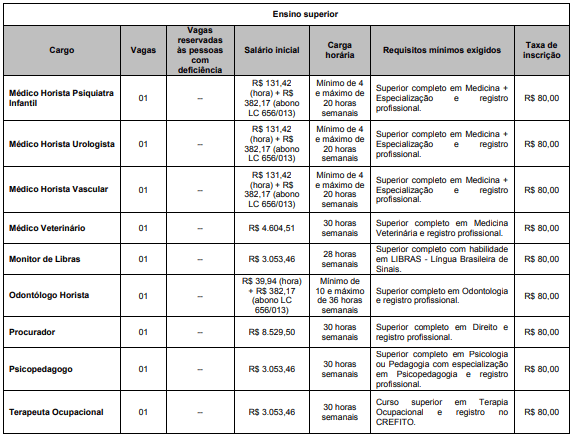 Ensino superior

| Cargo | Vagas | Vagas reservadas às pessoas com deficiência | Salário inicial | Carga horária | Requisitos mínimos exigidos | Taxa de inscrição |
|---|---|---|---|---|---|---|
| Médico Horista Psiquiatra Infantil | 01 | -- | R$ 131,42 (hora) + R$ 382,17 (abono LC 656/013) | Mínimo de 4 e máximo de 20 horas semanais | Superior completo em Medicina + Especialização e registro profissional. | R$ 80,00 |
| Médico Horista Urologista | 01 | -- | R$ 131,42 (hora) + R$ 382,17 (abono LC 656/013) | Mínimo de 4 e máximo de 20 horas semanais | Superior completo em Medicina + Especialização e registro profissional. | R$ 80,00 |
| Médico Horista Vascular | 01 | -- | R$ 131,42 (hora) + R$ 382,17 (abono LC 656/013) | Mínimo de 4 e máximo de 20 horas semanais | Superior completo em Medicina + Especialização e registro profissional. | R$ 80,00 |
| Médico Veterinário | 01 | -- | R$ 4.604,51 | 30 horas semanais | Superior completo em Medicina Veterinária e registro profissional. | R$ 80,00 |
| Monitor de Libras | 01 | -- | R$ 3.053,46 | 28 horas semanais | Superior completo com habilidade em LIBRAS - Língua Brasileira de Sinais. | R$ 80,00 |
| Odontólogo Horista | 01 | -- | R$ 39,94 (hora) + R$ 382,17 (abono LC 656/013) | Mínimo de 10 e máximo de 36 horas semanais | Superior completo em Odontologia e registro profissional. | R$ 80,00 |
| Procurador | 01 | -- | R$ 8.529,50 | 30 horas semanais | Superior completo em Direito e registro profissional. | R$ 80,00 |
| Psicopedagogo | 01 | -- | R$ 3.053,46 | 30 horas semanais | Superior completo em Psicologia ou Pedagogia com especialização em Psicopedagogia e registro profissional. | R$ 80,00 |
| Terapeuta Ocupacional | 01 | -- | R$ 3.053,46 | 30 horas semanais | Curso superior em Terapia Ocupacional e registro no CREFITO. | R$ 80,00 |